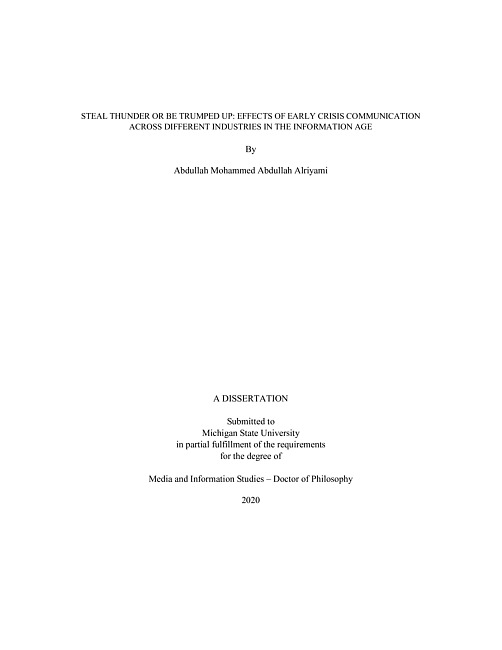 STEAL THUNDER OR BE TRUMPED UP: EFFECTS OF EARLY CRISIS COMMUNICATION ACROSS DIFFERENT INDUSTRIES IN THE INFORMATION AGE

By

Abdullah Mohammed Abdullah Alriyami

A DISSERTATION

Submitted to
Michigan State University
in partial fulfillment of the requirements
for the degree of

Media and Information Studies – Doctor of Philosophy

2020